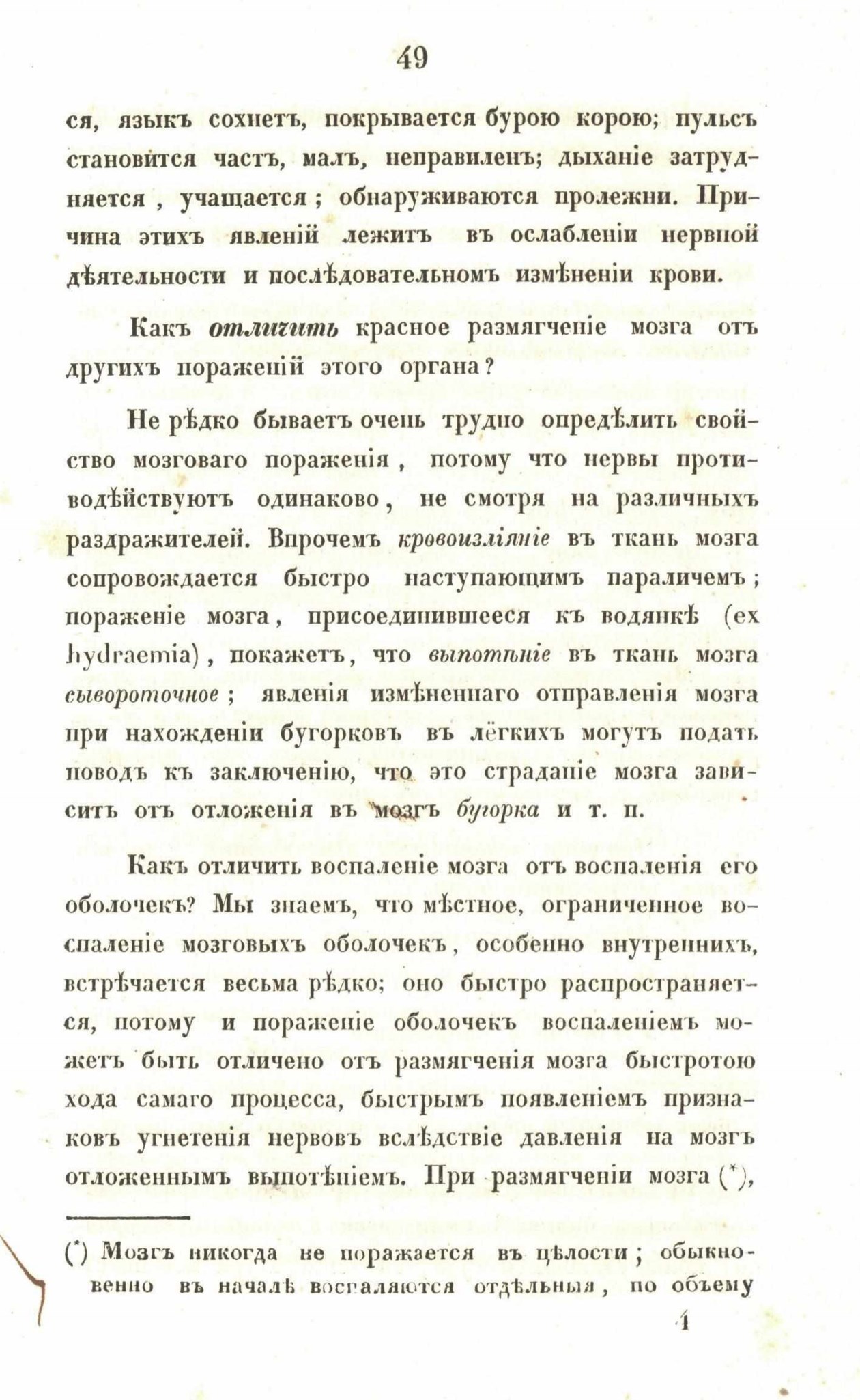 49

ся, языкъ сохнетъ, покрывается бурою корою; пульсъ становится частъ, малъ, неправиленъ; дыханіе затрудняется, учащается; обнаруживаются пролежни. Причина этихъ явленій лежитъ въ ослабленіи нервной дѣятельности и послѣдовательномъ измѣненіи крови.

Какъ отличить красное размягченіе мозга отъ другихъ пораженій этого органа?

Не рѣдко бываетъ очень трудно опредѣлить свойство мозговаго пораженія, потому что нервы противодѣйствуютъ одинаково, не смотря на различныхъ раздражителей. Впрочемъ кровоизліяніе въ ткань мозга сопровождается быстро наступающимъ параличемъ; пораженіе мозга, присоединившееся къ водянкѣ (ex hydraemia), покажетъ, что выпотѣніе въ ткань мозга сывороточное; явленія измѣненнаго отправленія мозга при нахожденіи бугорковъ въ лёгкихъ могутъ подать поводъ къ заключенію, что это страданіе мозга зависитъ отъ отложенія въ мозгъ бугорка и т. п.

Какъ отличить воспаленіе мозга отъ воспаленія его оболочекъ? Мы знаемъ, что мѣстное, ограниченное воспаленіе мозговыхъ оболочекъ, особенно внутреннихъ, встрѣчается весьма рѣдко; оно быстро распространяется, потому и пораженіе оболочекъ воспаленіемъ можетъ быть отличено отъ размягченія мозга быстротою хода самаго процесса, быстрымъ появленіемъ признаковъ угнетенія нервовъ вслѣдствіе давленія на мозгъ отложеннымъ выпотѣніемъ. При размягченіи мозга (*),

(*) Мозгъ никогда не поражается въ цѣлости; обыкновенно въ началѣ воспаляются отдѣльныя, по объему

4